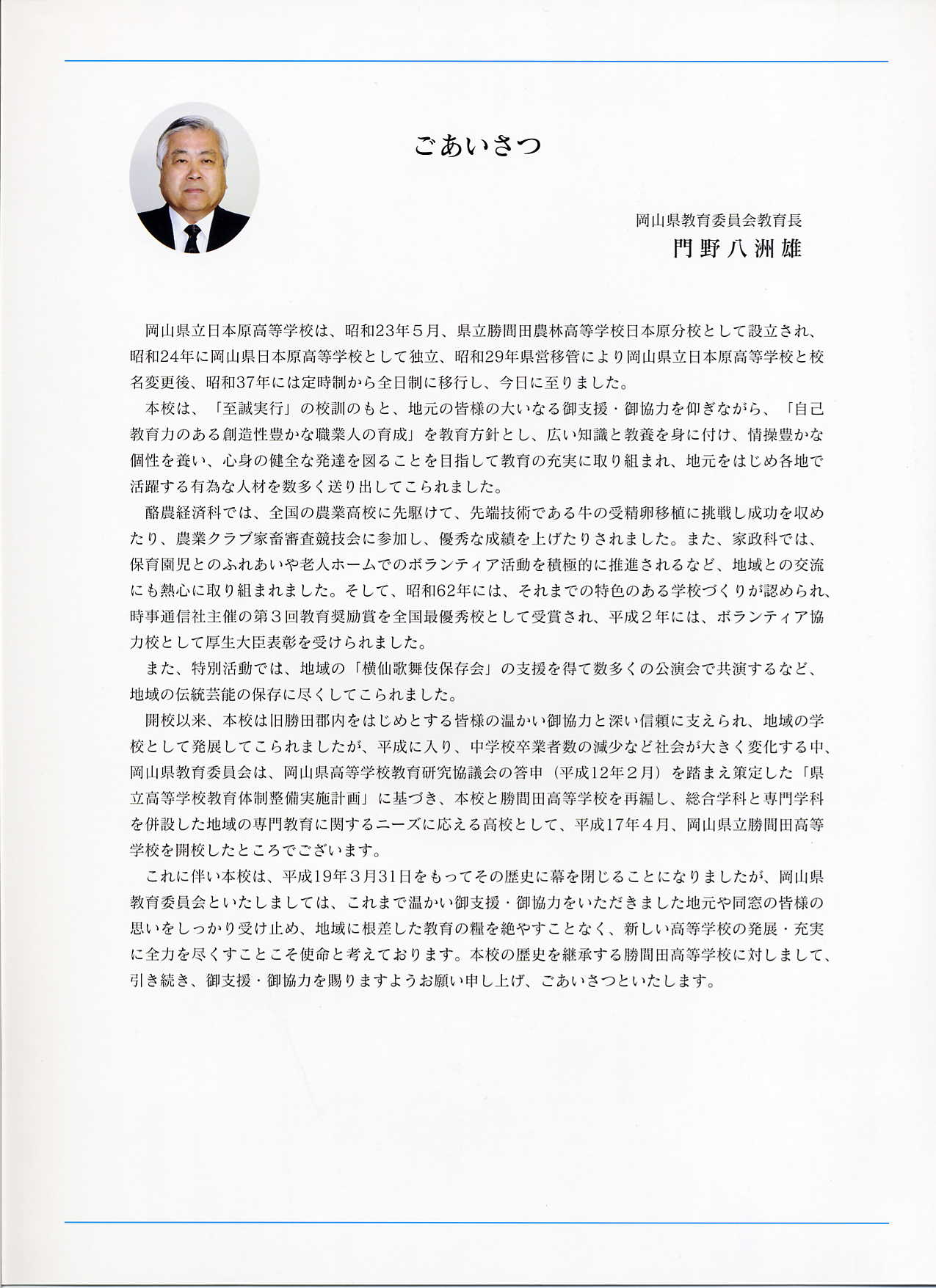 ごあいさつ

岡山県教育委員会教育長
門野八洲雄

岡山県立日本原高等学校は、昭和23年５月、県立勝間田農林高等学校日本原分校として設立され、昭和24年に岡山県日本原高等学校として独立、昭和29年県営移管により岡山県立日本原高等学校と校名変更後、昭和37年には定時制から全日制に移行し、今日に至りました。

本校は、「至誠実行」の校訓のもと、地元の皆様の大いなる御支援・御協力を仰ぎながら、「自己教育力のある創造性豊かな職業人の育成」を教育方針とし、広い知識と教養を身に付け、情操豊かな個性を養い、心身の健全な発達を図ることを目指して教育の充実に取り組まれ、地元をはじめ各地で活躍する有為な人材を数多く送り出してこられました。

酪農経済科では、全国の農業高校に先駆けて、先端技術である牛の受精卵移植に挑戦し成功を収めたり、農業クラブ家畜審査競技会に参加し、優秀な成績を上げたりされました。また、家政科では、保育園児とのふれあいや老人ホームでのボランティア活動を積極的に推進されるなど、地域との交流にも熱心に取り組まれました。そして、昭和62年には、それまでの特色のある学校づくりが認められ、時事通信社主催の第３回教育奨励賞を全国最優秀校として受賞され、平成２年には、ボランティア協力校として厚生大臣表彰を受けられました。

また、特別活動では、地域の「横仙歌舞伎保存会」の支援を得て数多くの公演会で共演するなど、地域の伝統芸能の保存に尽くしてこられました。

開校以来、本校は旧勝田郡内をはじめとする皆様の温かい御協力と深い信頼に支えられ、地域の学校として発展してこられましたが、平成に入り、中学校卒業者数の減少など社会が大きく変化する中、岡山県教育委員会は、岡山県高等学校教育研究協議会の答申（平成12年２月）を踏まえ策定した「県立高等学校教育体制整備実施計画」に基づき、本校と勝間田高等学校を再編し、総合学科と専門学科を併設した地域の専門教育に関するニーズに応える高校として、平成17年４月、岡山県立勝間田高等学校を開校したところでございます。

これに伴い本校は、平成19年３月31日をもってその歴史に幕を閉じることになりましたが、岡山県教育委員会といたしましては、これまで温かい御支援・御協力をいただきました地元や同窓の皆様の思いをしっかり受け止め、地域に根差した教育の糧を絶やすことなく、新しい高等学校の発展・充実に全力を尽くすことこそ使命と考えております。本校の歴史を継承する勝間田高等学校に対しまして、引き続き、御支援・御協力を賜りますようお願い申し上げ、ごあいさつといたします。